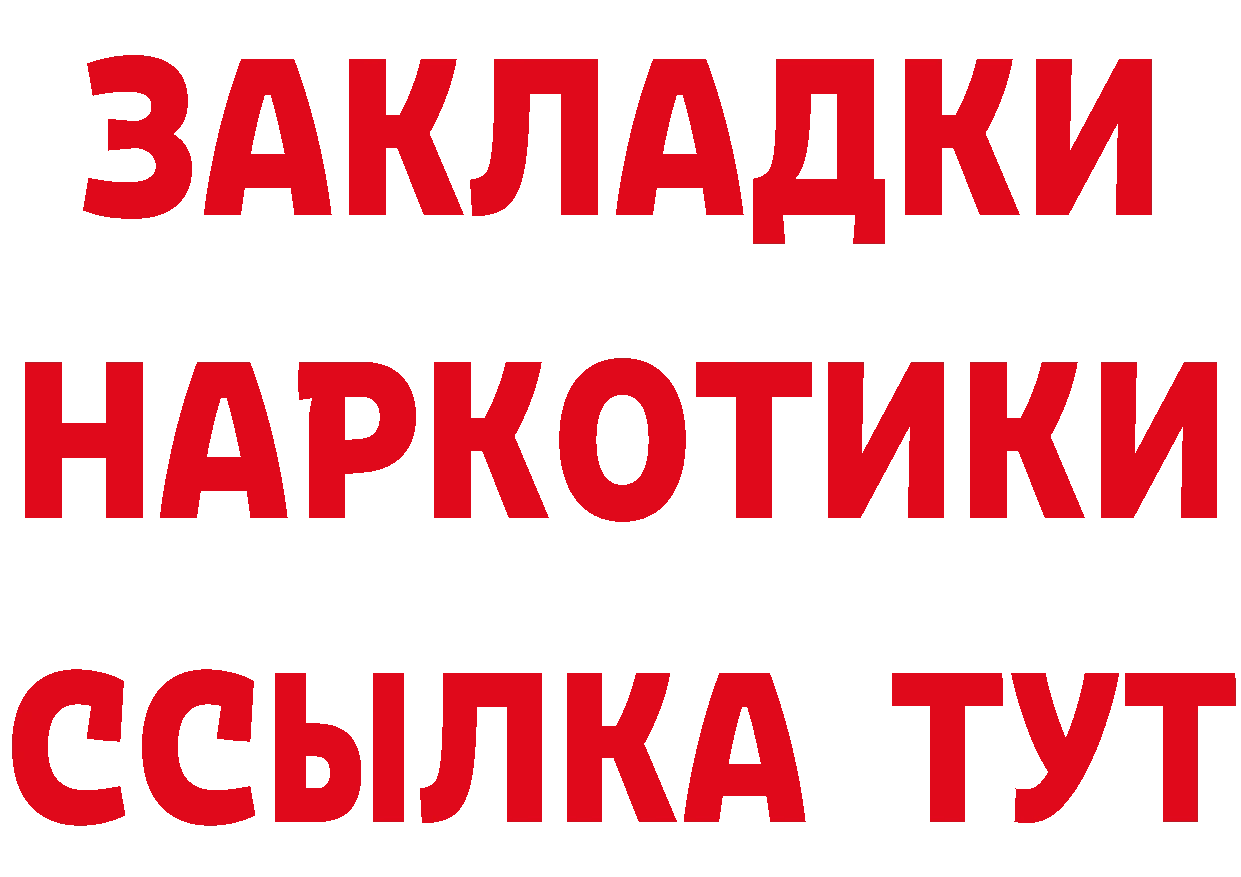 ЗАКЛАДКИ
НАРКОТИКИ
ССЫЛКА ТУТ